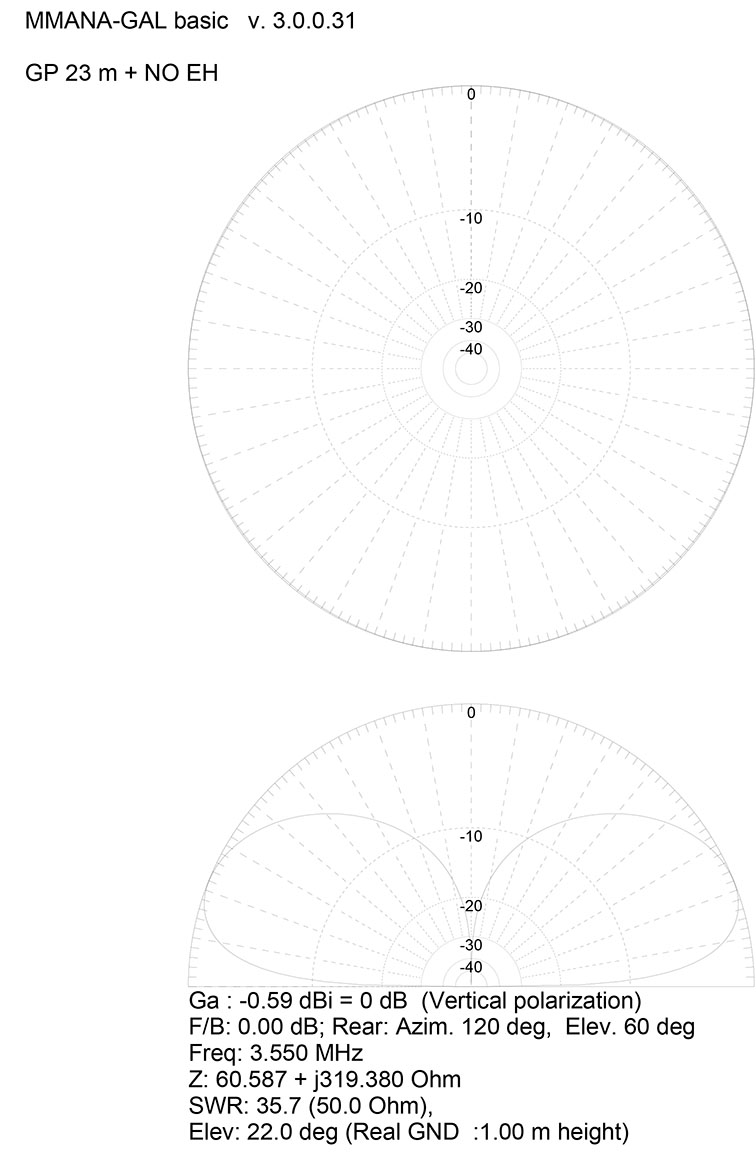 MMANA-GAL basic v. 3.0.0.31

GP 23 m + NO EH

0

-10

-20

-30

-40

0

-10

-20

-30

-40

Ga : -0.59 dBi = 0 dB (Vertical polarization)
F/B: 0.00 dB; Rear: Azim. 120 deg, Elev. 60 deg
Freq: 3.550 MHz
Z: 60.587 + j319.380 Ohm
SWR: 35.7 (50.0 Ohm),
Elev: 22.0 deg (Real GND :1.00 m height)